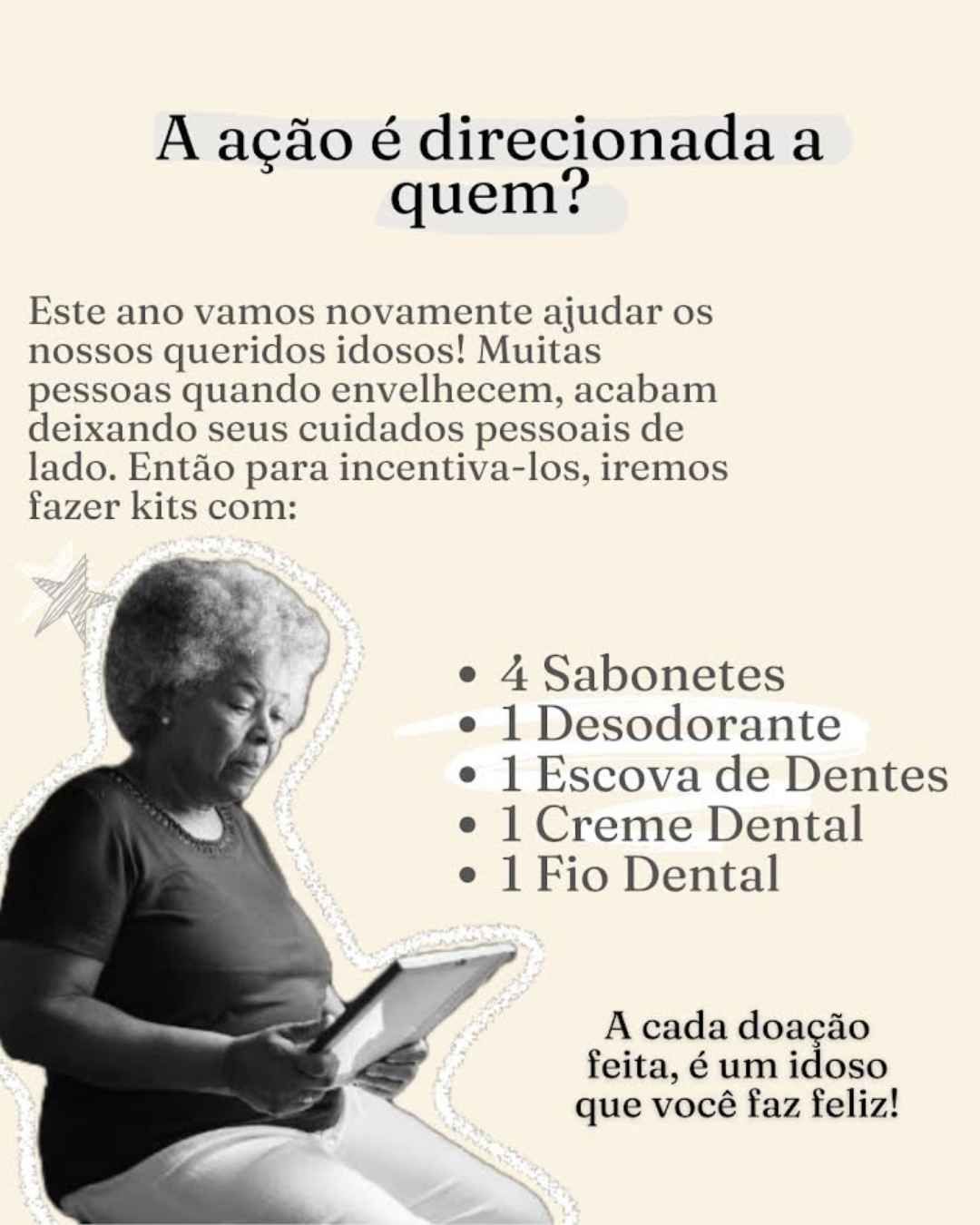 A ação é direcionada a quem?

Este ano vamos novamente ajudar os nossos queridos idosos! Muitas pessoas quando envelhecem, acabam deixando seus cuidados pessoais de lado. Então para incentiva-los, iremos fazer kits com:

• 4 Sabonetes
• 1 Desodorante
• 1 Escova de Dentes
• 1 Creme Dental
• 1 Fio Dental

A cada doação feita, é um idoso que você faz feliz!